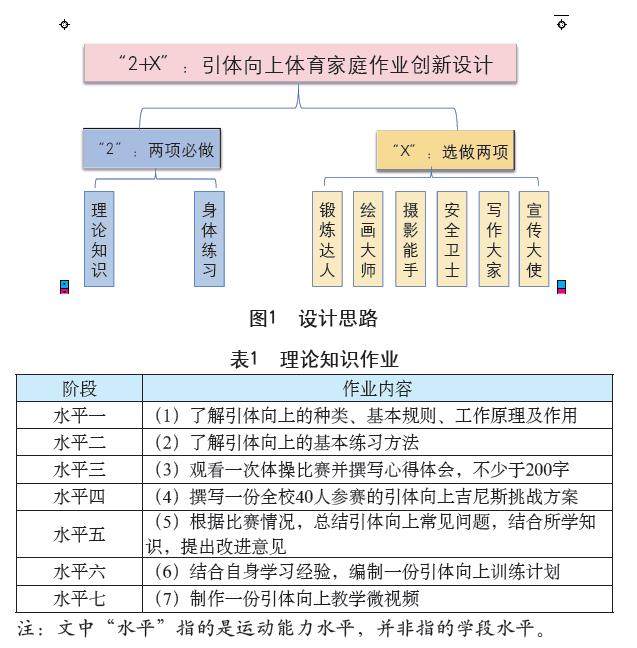 “2+X”：引体向上体育家庭作业创新设计

“2”：两项必做

“X”：选做两项

理论知识

身体练习

锻炼达人

绘画大师

摄影能手

安全卫士

写作大家

宣传大使

图1　设计思路

表1　理论知识作业

| 阶段 | 作业内容 |
|---|---|
| 水平一 | （1）了解引体向上的种类、基本规则、工作原理及作用 |
| 水平二 | （2）了解引体向上的基本练习方法 |
| 水平三 | （3）观看一次体操比赛并撰写心得体会，不少于200字 |
| 水平四 | （4）撰写一份全校40人参赛的引体向上吉尼斯挑战方案 |
| 水平五 | （5）根据比赛情况，总结引体向上常见问题，结合所学知识，提出改进意见 |
| 水平六 | （6）结合自身学习经验，编制一份引体向上训练计划 |
| 水平七 | （7）制作一份引体向上教学微视频 |

注：文中“水平”指的是运动能力水平，并非指的学段水平。